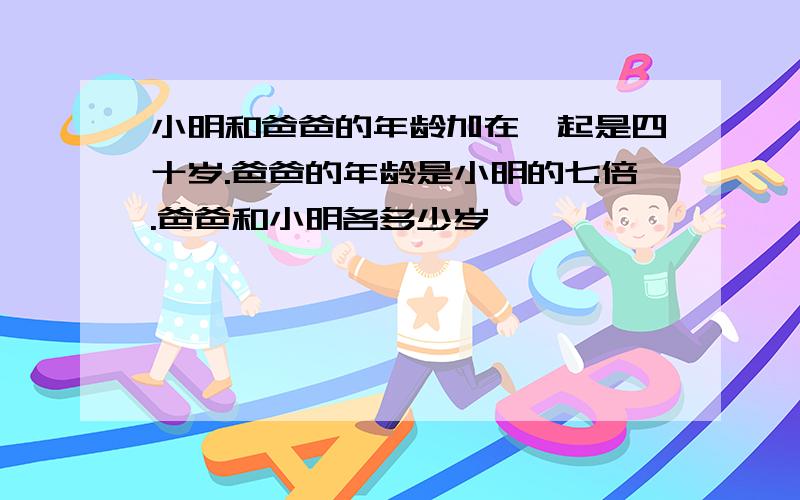 小明和爸爸的年龄加在一起是四十岁.爸爸的年龄是小明的七倍.爸爸和小明各多少岁